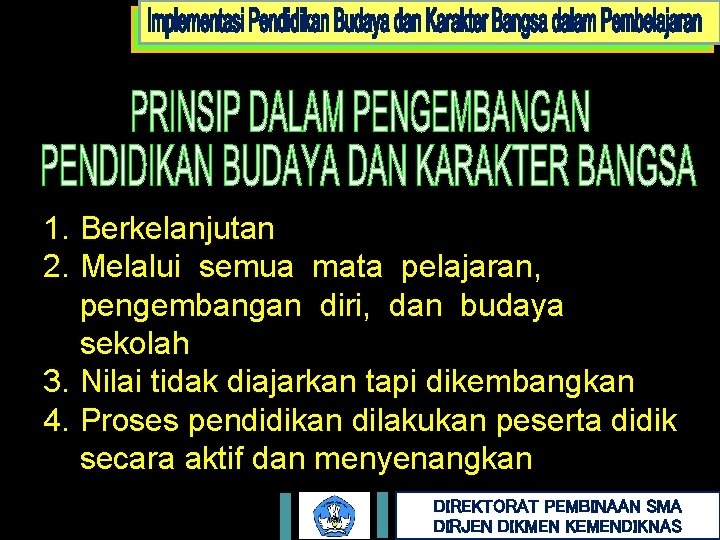 Implementasi Pendidikan Budaya dan Karakter Bangsa dalam Pembelajaran

PRINSIP DALAM PENGEMBANGAN PENDIDIKAN BUDAYA DAN KARAKTER BANGSA

1. Berkelanjutan
2. Melalui semua mata pelajaran, pengembangan diri, dan budaya sekolah
3. Nilai tidak diajarkan tapi dikembangkan
4. Proses pendidikan dilakukan peserta didik secara aktif dan menyenangkan

DIREKTORAT PEMBINAAN SMA
DIRJEN DIKMEN KEMENDIKNAS